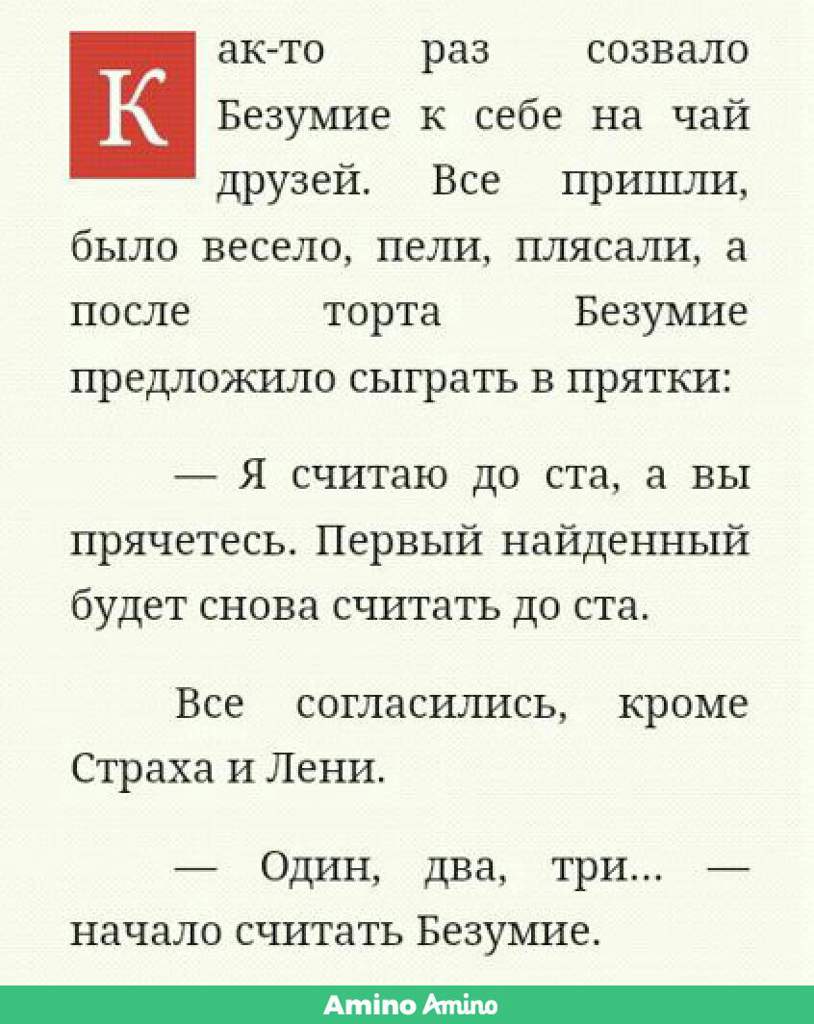 Как-то раз созвало Безумие к себе на чай друзей. Все пришли, было весело, пели, плясали, а после торта Безумие предложило сыграть в прятки:

— Я считаю до ста, а вы прячетесь. Первый найденный будет снова считать до ста.

Все согласились, кроме Страха и Лени.

— Один, два, три... — начало считать Безумие.

Amino Amino